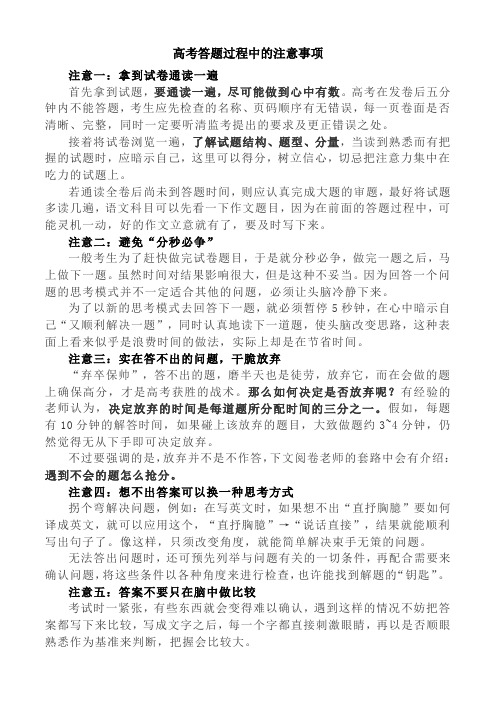 高考答题过程中的注意事项

注意一：拿到试卷通读一遍

首先拿到试题，要通读一遍，尽可能做到心中有数。高考在发卷后五分钟内不能答题，考生应先检查的名称、页码顺序有无错误，每一页卷面是否清晰、完整，同时一定要听清监考提出的要求及更正错误之处。

接着将试卷浏览一遍，了解试题结构、题型、分量，当读到熟悉而有把握的试题时，应暗示自己，这里可以得分，树立信心，切忌把注意力集中在吃力的试题上。

若通读全卷后尚未到答题时间，则应认真完成大题的审题，最好将试题多读几遍，语文科目可以先看一下作文题目，因为在前面的答题过程中，可能灵机一动，好的作文立意就有了，要及时写下来。

注意二：避免“分秒必争”

一般考生为了赶快做完试卷题目，于是就分秒必争，做完一题之后，马上做下一题。虽然时间对结果影响很大，但是这种不妥当。因为回答一个问题的思考模式并不一定适合其他的问题，必须让头脑冷静下来。

为了以新的思考模式去回答下一题，就必须暂停 5 秒钟，在心中暗示自己“又顺利解决一题”，同时认真地读下一道题，使头脑改变思路，这种表面上看来似乎是浪费时间的做法，实际上却是在节省时间。

注意三：实在答不出的问题，干脆放弃

“弃卒保帅”，答不出的题，磨半天也是徒劳，放弃它，而在会做的题上确保高分，才是高考获胜的战术。那么如何决定是否放弃呢？有经验的老师认为，决定放弃的时间是每道题所分配时间的三分之一。假如，每题有 10 分钟的解答时间，如果碰上该放弃的题目，大致做题约 3~4 分钟，仍然觉得无从下手即可决定放弃。

不过要强调的是，放弃并不是不作答，下文阅卷老师的套路中会有介绍：遇到不会的题怎么抢分。

注意四：想不出答案可以换一种思考方式

拐个弯解决问题，例如：在写英文时，如果想不出“直抒胸臆”要如何译成英文，就可以应用这个，“直抒胸臆”→“说话直接”，结果就能顺利写出句子了。像这样，只须改变角度，就能简单解决束手无策的问题。

无法答出问题时，还可预先列举与问题有关的一切条件，再配合需要来确认问题，将这些条件以各种角度来进行检查，也许能找到解题的“钥匙”。

注意五：答案不要只在脑中做比较

考试时一紧张，有些东西就会变得难以确认，遇到这样的情况不妨把答案都写下来比较，写成文字之后，每一个字都直接刺激眼睛，再以是否顺眼熟悉作为基准来判断，把握会比较大。